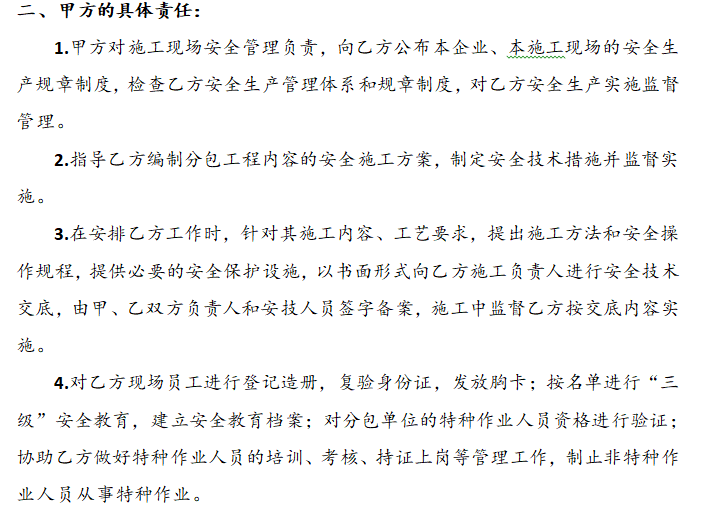 二、甲方的具体责任：

1.甲方对施工现场安全管理负责，向乙方公布本企业、本施工现场的安全生产规章制度，检查乙方安全生产管理体系和规章制度，对乙方安全生产实施监督管理。

2.指导乙方编制分包工程内容的安全施工方案，制定安全技术措施并监督实施。

3.在安排乙方工作时，针对其施工内容、工艺要求，提出施工方法和安全操作规程，提供必要的安全保护设施，以书面形式向乙方施工负责人进行安全技术交底，由甲、乙双方负责人和安技人员签字备案，施工中监督乙方按交底内容实施。

4.对乙方现场员工进行登记造册，复验身份证，发放胸卡；按名单进行“三级”安全教育，建立安全教育档案；对分包单位的特种作业人员资格进行验证；协助乙方做好特种作业人员的培训、考核、持证上岗等管理工作，制止非特种作业人员从事特种作业。